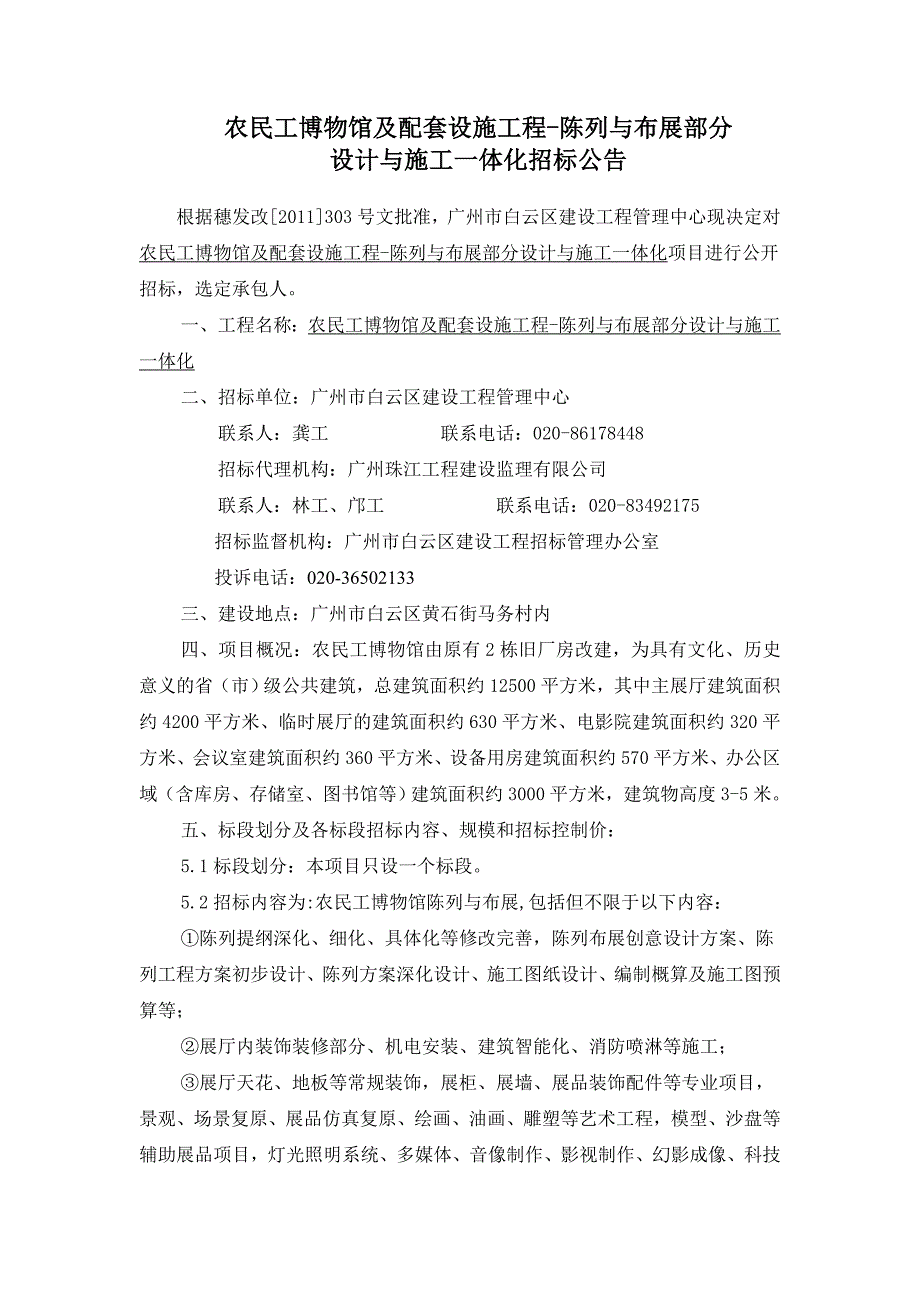 农民工博物馆及配套设施工程-陈列与布展部分
设计与施工一体化招标公告

根据穗发改[2011]303 号文批准，广州市白云区建设工程管理中心现决定对农民工博物馆及配套设施工程-陈列与布展部分设计与施工一体化项目进行公开招标，选定承包人。

一、工程名称：农民工博物馆及配套设施工程-陈列与布展部分设计与施工一体化

二、招标单位：广州市白云区建设工程管理中心

联系人：龚工　　　　联系电话：020-86178448

招标代理机构：广州珠江工程建设监理有限公司

联系人：林工、邝工　　　　联系电话：020-83492175

招标监督机构：广州市白云区建设工程招标管理办公室

投诉电话：020-36502133

三、建设地点：广州市白云区黄石街马务村内

四、项目概况：农民工博物馆由原有 2 栋旧厂房改建，为具有文化、历史意义的省（市）级公共建筑，总建筑面积约 12500 平方米，其中主展厅建筑面积约 4200 平方米、临时展厅的建筑面积约 630 平方米、电影院建筑面积约 320 平方米、会议室建筑面积约 360 平方米、设备用房建筑面积约 570 平方米、办公区域（含库房、存储室、图书馆等）建筑面积约 3000 平方米，建筑物高度 3-5 米。

五、标段划分及各标段招标内容、规模和招标控制价：

5.1 标段划分：本项目只设一个标段。

5.2 招标内容为:农民工博物馆陈列与布展,包括但不限于以下内容：

①陈列提纲深化、细化、具体化等修改完善，陈列布展创意设计方案、陈列工程方案初步设计、陈列方案深化设计、施工图纸设计、编制概算及施工图预算等；

②展厅内装饰装修部分、机电安装、建筑智能化、消防喷淋等施工；

③展厅天花、地板等常规装饰，展柜、展墙、展品装饰配件等专业项目，景观、场景复原、展品仿真复原、绘画、油画、雕塑等艺术工程，模型、沙盘等辅助展品项目，灯光照明系统、多媒体、音像制作、影视制作、幻影成像、科技